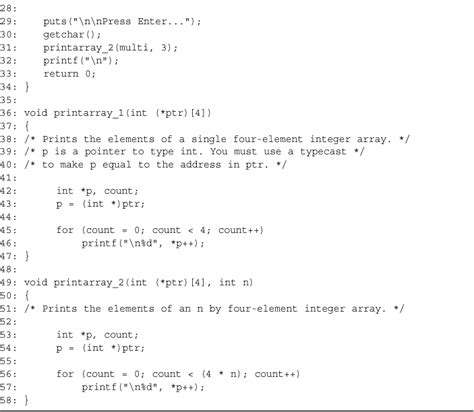 28:
29:    puts("\n\nPress Enter...");
30:    getchar();
31:    printarray_2(multi, 3);
32:    printf("\n");
33:    return 0;
34: }
35:
36: void printarray_1(int (*ptr)[4])
37: {
38: /* Prints the elements of a single four-element integer array. */
39: /* p is a pointer to type int. You must use a typecast */
40: /* to make p equal to the address in ptr. */
41:
42:       int *p, count;
43:       p = (int *)ptr;
44:
45:       for (count = 0; count < 4; count++)
46:           printf("\n%d", *p++);
47: }
48:
49: void printarray_2(int (*ptr)[4], int n)
50: {
51: /* Prints the elements of an n by four-element integer array. */
52:
53:       int *p, count;
54:       p = (int *)ptr;
55:
56:       for (count = 0; count < (4 * n); count++)
57:           printf("\n%d", *p++);
58: }